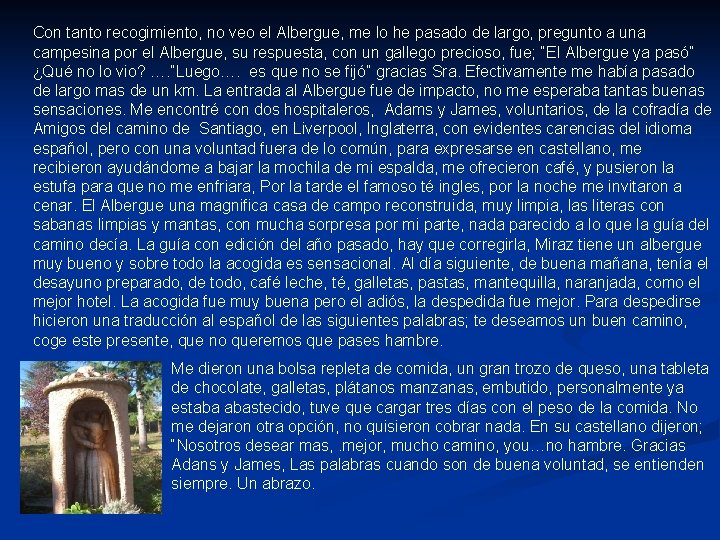 Con tanto recogimiento, no veo el Albergue, me lo he pasado de largo, pregunto a una campesina por el Albergue, su respuesta, con un gallego precioso, fue; "El Albergue ya pasó" ¿Qué no lo vio? …."Luego…. es que no se fijó" gracias Sra. Efectivamente me había pasado de largo mas de un km. La entrada al Albergue fue de impacto, no me esperaba tantas buenas sensaciones. Me encontré con dos hospitaleros, Adams y James, voluntarios, de la cofradía de Amigos del camino de Santiago, en Liverpool, Inglaterra, con evidentes carencias del idioma español, pero con una voluntad fuera de lo común, para expresarse en castellano, me recibieron ayudándome a bajar la mochila de mi espalda, me ofrecieron café, y pusieron la estufa para que no me enfriara, Por la tarde el famoso té ingles, por la noche me invitaron a cenar. El Albergue una magnifica casa de campo reconstruida, muy limpia, las literas con sabanas limpias y mantas, con mucha sorpresa por mi parte, nada parecido a lo que la guía del camino decía. La guía con edición del año pasado, hay que corregirla, Miraz tiene un albergue muy bueno y sobre todo la acogida es sensacional. Al día siguiente, de buena mañana, tenía el desayuno preparado, de todo, café leche, té, galletas, pastas, mantequilla, naranjada, como el mejor hotel. La acogida fue muy buena pero el adiós, la despedida fue mejor. Para despedirse hicieron una traducción al español de las siguientes palabras; te deseamos un buen camino, coge este presente, que no queremos que pases hambre.

Me dieron una bolsa repleta de comida, un gran trozo de queso, una tableta de chocolate, galletas, plátanos manzanas, embutido, personalmente ya estaba abastecido, tuve que cargar tres días con el peso de la comida. No me dejaron otra opción, no quisieron cobrar nada. En su castellano dijeron; "Nosotros desear mas, .mejor, mucho camino, you…no hambre. Gracias Adans y James, Las palabras cuando son de buena voluntad, se entienden siempre. Un abrazo.